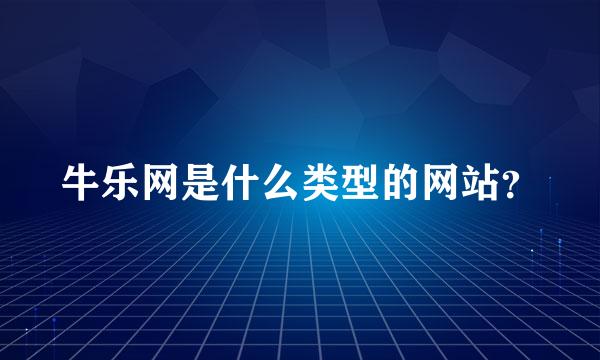 牛乐网是什么类型的网站?